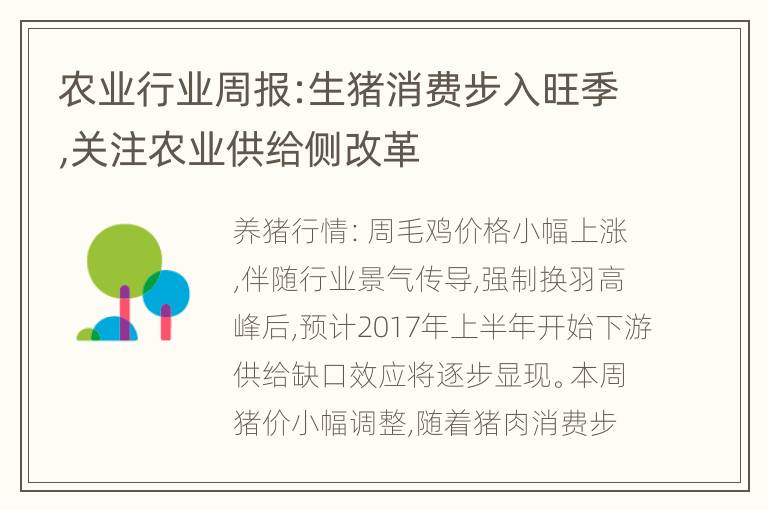 农业行业周报:生猪消费步入旺季,关注农业供给侧改革

养猪行情: 周毛鸡价格小幅上涨,伴随行业景气传导,强制换羽高峰后,预计2017年上半年开始下游供给缺口效应将逐步显现。本周猪价小幅调整,随着猪肉消费步